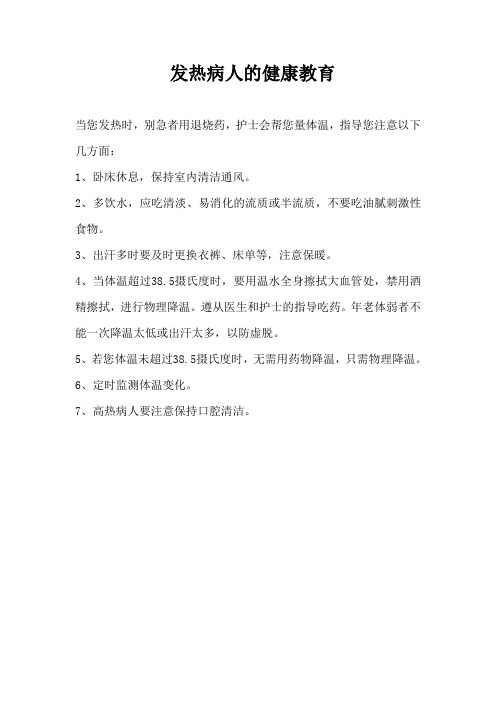 发热病人的健康教育

当您发热时，别急者用退烧药，护士会帮您量体温，指导您注意以下几方面：

1、卧床休息，保持室内清洁通风。

2、多饮水，应吃清淡、易消化的流质或半流质，不要吃油腻刺激性食物。

3、出汗多时要及时更换衣裤、床单等，注意保暖。

4、当体温超过38.5摄氏度时，要用温水全身擦拭大血管处，禁用酒精擦拭，进行物理降温。遵从医生和护士的指导吃药。年老体弱者不能一次降温太低或出汗太多，以防虚脱。

5、若您体温未超过38.5摄氏度时，无需用药物降温，只需物理降温。

6、定时监测体温变化。

7、高热病人要注意保持口腔清洁。